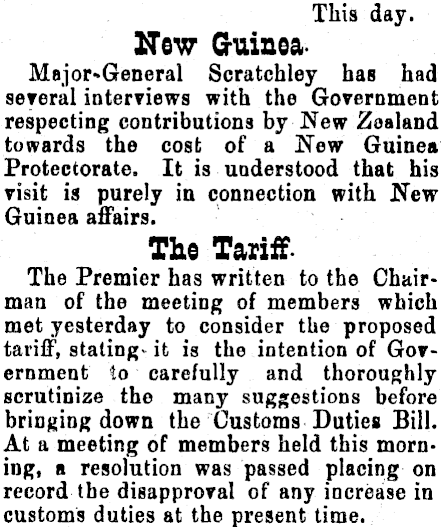 This day.

New Guinea.

Major-General Scratchley has had several interviews with the Government respecting contributions by New Zealand towards the cost of a New Guinea Protectorate. It is understood that his visit is purely in connection with New Guinea affairs.

The Tariff.

The Premier has written to the Chairman of the meeting of members which met yesterday to consider the proposed tariff, stating it is the intention of Government to carefully and thoroughly scrutinize the many suggestions before bringing down the Customs Duties Bill. At a meeting of members held this morning, a resolution was passed placing on record the disapproval of any increase in customs duties at the present time.